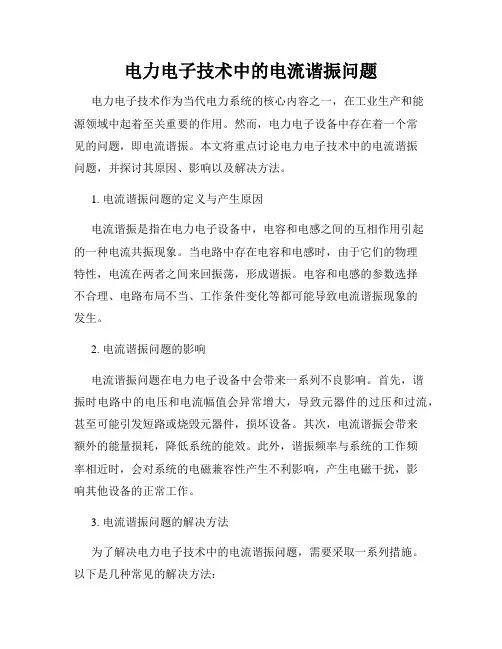 电力电子技术中的电流谐振问题

电力电子技术作为当代电力系统的核心内容之一，在工业生产和能源领域中起着至关重要的作用。然而，电力电子设备中存在着一个常见的问题，即电流谐振。本文将重点讨论电力电子技术中的电流谐振问题，并探讨其原因、影响以及解决方法。

1. 电流谐振问题的定义与产生原因

电流谐振是指在电力电子设备中，电容和电感之间的互相作用引起的一种电流共振现象。当电路中存在电容和电感时，由于它们的物理特性，电流在两者之间来回振荡，形成谐振。电容和电感的参数选择不合理、电路布局不当、工作条件变化等都可能导致电流谐振现象的发生。

2. 电流谐振问题的影响

电流谐振问题在电力电子设备中会带来一系列不良影响。首先，谐振时电路中的电压和电流幅值会异常增大，导致元器件的过压和过流，甚至可能引发短路或烧毁元器件，损坏设备。其次，电流谐振会带来额外的能量损耗，降低系统的能效。此外，谐振频率与系统的工作频率相近时，会对系统的电磁兼容性产生不利影响，产生电磁干扰，影响其他设备的正常工作。

3. 电流谐振问题的解决方法

为了解决电力电子技术中的电流谐振问题，需要采取一系列措施。以下是几种常见的解决方法：